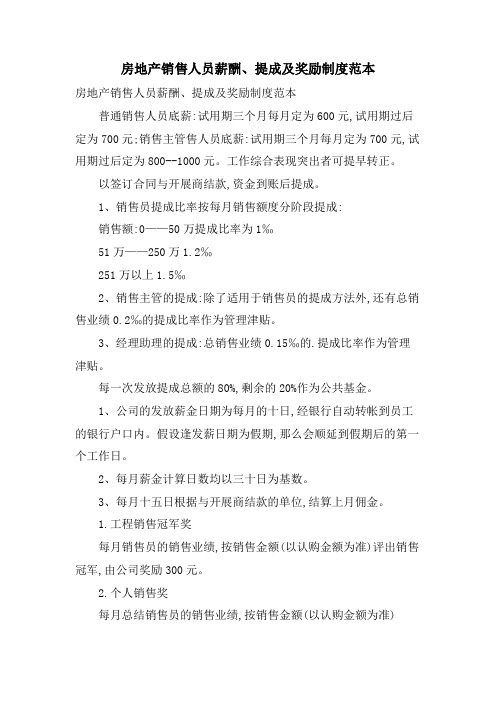 房地产销售人员薪酬、提成及奖励制度范本

房地产销售人员薪酬、提成及奖励制度范本

普通销售人员底薪:试用期三个月每月定为600元,试用期过后定为700元;销售主管售人员底薪:试用期三个月每月定为700元,试用期过后定为800--1000元。工作综合表现突出者可提早转正。

以签订合同与开展商结款,资金到账后提成。

1、销售员提成比率按每月销售额度分阶段提成:

销售额:0——50万提成比率为1‰

51万——250万1.2‰

251万以上1.5‰

2、销售主管的提成:除了适用于销售员的提成方法外,还有总销售业绩0.2‰的提成比率作为管理津贴。

3、经理助理的提成:总销售业绩0.15‰的.提成比率作为管理津贴。

每一次发放提成总额的80%,剩余的20%作为公共基金。

1、公司的发放薪金日期为每月的十日,经银行自动转帐到员工的银行户口内。假设逢发薪日期为假期,那么会顺延到假期后的第一个工作日。

2、每月薪金计算日数均以三十日为基数。

3、每月十五日根据与开展商结款的单位,结算上月佣金。

1.工程销售冠军奖

每月销售员的销售业绩,按销售金额(以认购金额为准)评出销售冠军,由公司奖励300元。

2.个人销售奖

每月总结销售员的销售业绩,按销售金额(以认购金额为准)